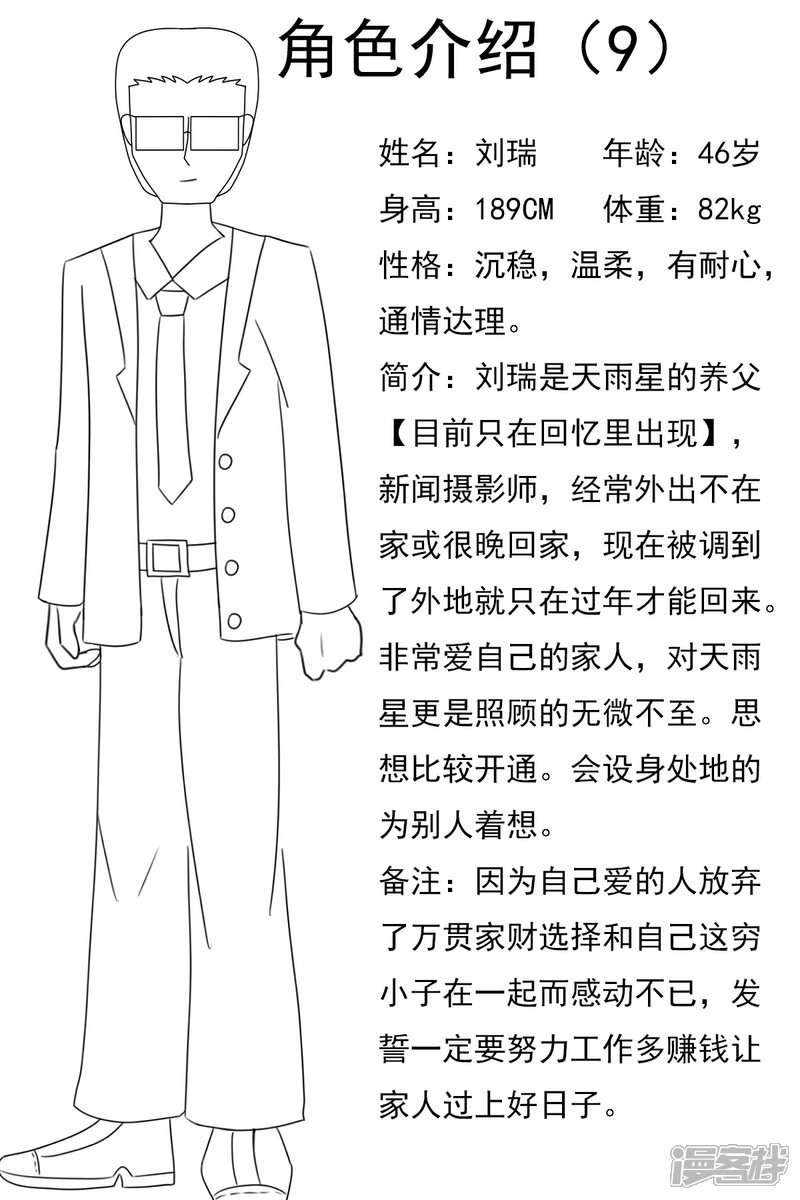 角色介绍（9）

姓名：刘瑞　　年龄：46岁
身高：189CM　体重：82kg
性格：沉稳，温柔，有耐心，通情达理。
简介：刘瑞是天雨星的养父【目前只在回忆里出现】，新闻摄影师，经常外出不在家或很晚回家，现在被调到了外地就只在过年才能回来。非常爱自己的家人，对天雨星更是照顾的无微不至。思想比较开通。会设身处地的为别人着想。
备注：因为自己爱的人放弃了万贯家财选择和自己这穷小子在一起而感动不已，发誓一定要努力工作多赚钱让家人过上好日子。

漫客栈